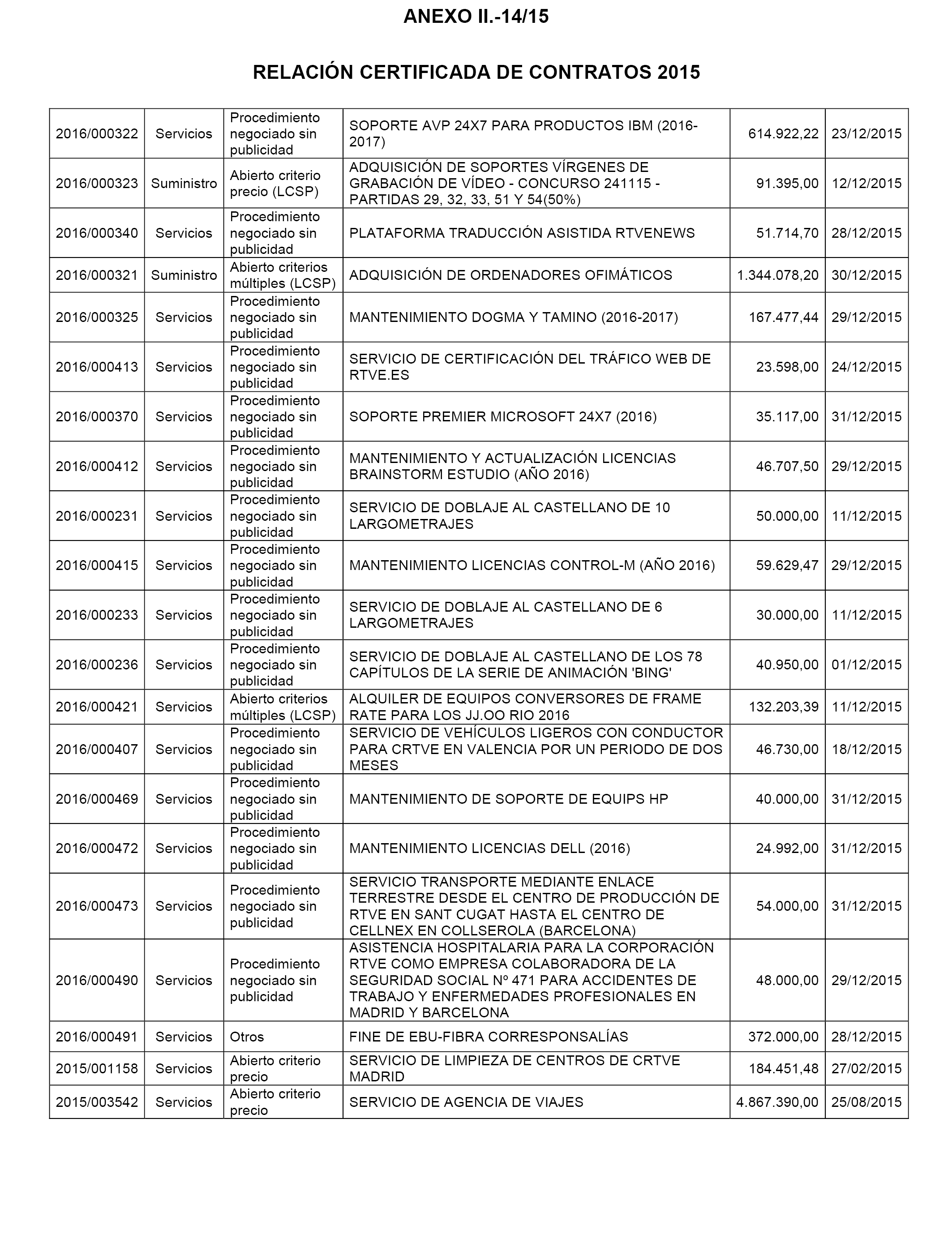 ANEXO II.-14/15

RELACIÓN CERTIFICADA DE CONTRATOS 2015

| | | | | | |
|---|---|---|---|---|---|
| 2016/000322 | Servicios | Procedimiento negociado sin publicidad | SOPORTE AVP 24X7 PARA PRODUCTOS IBM (2016-2017) | 614.922,22 | 23/12/2015 |
| 2016/000323 | Suministro | Abierto criterio precio (LCSP) | ADQUISICIÓN DE SOPORTES VÍRGENES DE GRABACIÓN DE VÍDEO - CONCURSO 241115 - PARTIDAS 29, 32, 33, 51 Y 54(50%) | 91.395,00 | 12/12/2015 |
| 2016/000340 | Servicios | Procedimiento negociado sin publicidad | PLATAFORMA TRADUCCIÓN ASISTIDA RTVENEWS | 51.714,70 | 28/12/2015 |
| 2016/000321 | Suministro | Abierto criterios múltiples (LCSP) | ADQUISICIÓN DE ORDENADORES OFIMÁTICOS | 1.344.078,20 | 30/12/2015 |
| 2016/000325 | Servicios | Procedimiento negociado sin publicidad | MANTENIMIENTO DOGMA Y TAMINO (2016-2017) | 167.477,44 | 29/12/2015 |
| 2016/000413 | Servicios | Procedimiento negociado sin publicidad | SERVICIO DE CERTIFICACIÓN DEL TRÁFICO WEB DE RTVE.ES | 23.598,00 | 24/12/2015 |
| 2016/000370 | Servicios | Procedimiento negociado sin publicidad | SOPORTE PREMIER MICROSOFT 24X7 (2016) | 35.117,00 | 31/12/2015 |
| 2016/000412 | Servicios | Procedimiento negociado sin publicidad | MANTENIMIENTO Y ACTUALIZACIÓN LICENCIAS BRAINSTORM ESTUDIO (AÑO 2016) | 46.707,50 | 29/12/2015 |
| 2016/000231 | Servicios | Procedimiento negociado sin publicidad | SERVICIO DE DOBLAJE AL CASTELLANO DE 10 LARGOMETRAJES | 50.000,00 | 11/12/2015 |
| 2016/000415 | Servicios | Procedimiento negociado sin publicidad | MANTENIMIENTO LICENCIAS CONTROL-M (AÑO 2016) | 59.629,47 | 29/12/2015 |
| 2016/000233 | Servicios | Procedimiento negociado sin publicidad | SERVICIO DE DOBLAJE AL CASTELLANO DE 6 LARGOMETRAJES | 30.000,00 | 11/12/2015 |
| 2016/000236 | Servicios | Procedimiento negociado sin publicidad | SERVICIO DE DOBLAJE AL CASTELLANO DE LOS 78 CAPÍTULOS DE LA SERIE DE ANIMACIÓN 'BING' | 40.950,00 | 01/12/2015 |
| 2016/000421 | Servicios | Abierto criterios múltiples (LCSP) | ALQUILER DE EQUIPOS CONVERSORES DE FRAME RATE PARA LOS JJ.OO RIO 2016 | 132.203,39 | 11/12/2015 |
| 2016/000407 | Servicios | Procedimiento negociado sin publicidad | SERVICIO DE VEHÍCULOS LIGEROS CON CONDUCTOR PARA CRTVE EN VALENCIA POR UN PERIODO DE DOS MESES | 46.730,00 | 18/12/2015 |
| 2016/000469 | Servicios | Procedimiento negociado sin publicidad | MANTENIMIENTO DE SOPORTE DE EQUIPS HP | 40.000,00 | 31/12/2015 |
| 2016/000472 | Servicios | Procedimiento negociado sin publicidad | MANTENIMIENTO LICENCIAS DELL (2016) | 24.992,00 | 31/12/2015 |
| 2016/000473 | Servicios | Procedimiento negociado sin publicidad | SERVICIO TRANSPORTE MEDIANTE ENLACE TERRESTRE DESDE EL CENTRO DE PRODUCCIÓN DE RTVE EN SANT CUGAT HASTA EL CENTRO DE CELLNEX EN COLLSEROLA (BARCELONA) | 54.000,00 | 31/12/2015 |
| 2016/000490 | Servicios | Procedimiento negociado sin publicidad | ASISTENCIA HOSPITALARIA PARA LA CORPORACIÓN RTVE COMO EMPRESA COLABORADORA DE LA SEGURIDAD SOCIAL Nº 471 PARA ACCIDENTES DE TRABAJO Y ENFERMEDADES PROFESIONALES EN MADRID Y BARCELONA | 48.000,00 | 29/12/2015 |
| 2016/000491 | Servicios | Otros | FINE DE EBU-FIBRA CORRESPONSALÍAS | 372.000,00 | 28/12/2015 |
| 2015/001158 | Servicios | Abierto criterio precio | SERVICIO DE LIMPIEZA DE CENTROS DE CRTVE MADRID | 184.451,48 | 27/02/2015 |
| 2015/003542 | Servicios | Abierto criterio precio | SERVICIO DE AGENCIA DE VIAJES | 4.867.390,00 | 25/08/2015 |